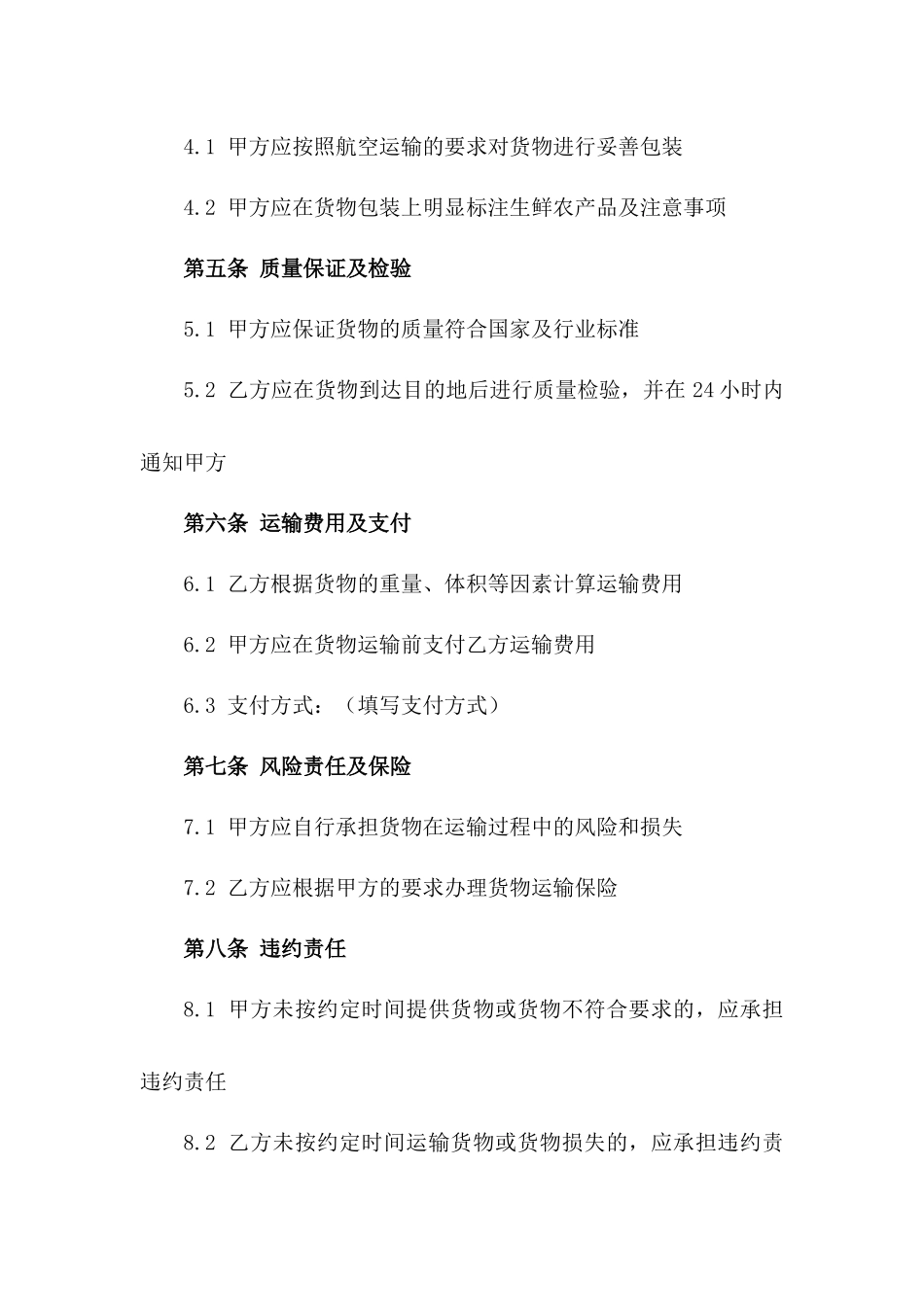 4.1 甲方应按照航空运输的要求对货物进行妥善包装

4.2 甲方应在货物包装上明显标注生鲜农产品及注意事项

第五条 质量保证及检验

5.1 甲方应保证货物的质量符合国家及行业标准

5.2 乙方应在货物到达目的地后进行质量检验，并在 24 小时内通知甲方

第六条 运输费用及支付

6.1 乙方根据货物的重量、体积等因素计算运输费用

6.2 甲方应在货物运输前支付乙方运输费用

6.3 支付方式：（填写支付方式）

第七条 风险责任及保险

7.1 甲方应自行承担货物在运输过程中的风险和损失

7.2 乙方应根据甲方的要求办理货物运输保险

第八条 违约责任

8.1 甲方未按约定时间提供货物或货物不符合要求的，应承担违约责任

8.2 乙方未按约定时间运输货物或货物损失的，应承担违约责